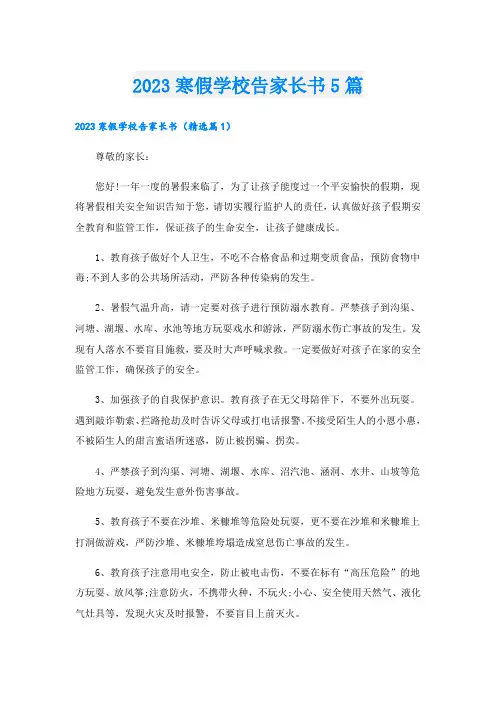 2023寒假学校告家长书5篇

2023寒假学校告家长书（精选篇1）

尊敬的家长：

您好!一年一度的暑假来临了，为了让孩子能度过一个平安愉快的假期，现将暑假相关安全知识告知于您，请切实履行监护人的责任，认真做好孩子假期安全教育和监管工作，保证孩子的生命安全，让孩子健康成长。

1、教育孩子做好个人卫生，不吃不合格食品和过期变质食品，预防食物中毒;不到人多的公共场所活动，严防各种传染病的发生。

2、暑假气温升高，请一定要对孩子进行预防溺水教育。严禁孩子到沟渠、河塘、湖堰、水库、水池等地方玩耍戏水和游泳，严防溺水伤亡事故的发生。发现有人落水不要盲目施救，要及时大声呼喊求救。一定要做好对孩子在家的安全监管工作，确保孩子的安全。

3、加强孩子的自我保护意识。教育孩子在无父母陪伴下，不要外出玩耍。遇到敲诈勒索、拦路抢劫及时告诉父母或打电话报警。不接受陌生人的小恩小惠，不被陌生人的甜言蜜语所迷惑，防止被拐骗、拐卖。

4、严禁孩子到沟渠、河塘、湖堰、水库、沼汽池、涵洞、水井、山坡等危险地方玩耍，避免发生意外伤害事故。

5、教育孩子不要在沙堆、米糠堆等危险处玩耍，更不要在沙堆和米糠堆上打洞做游戏，严防沙堆、米糠堆垮塌造成窒息伤亡事故的发生。

6、教育孩子注意用电安全，防止被电击伤，不要在标有“高压危险”的地方玩耍、放风筝;注意防火，不携带火种，不玩火;小心、安全使用天然气、液化气灶具等，发现火灾及时报警，不要盲目上前灭火。